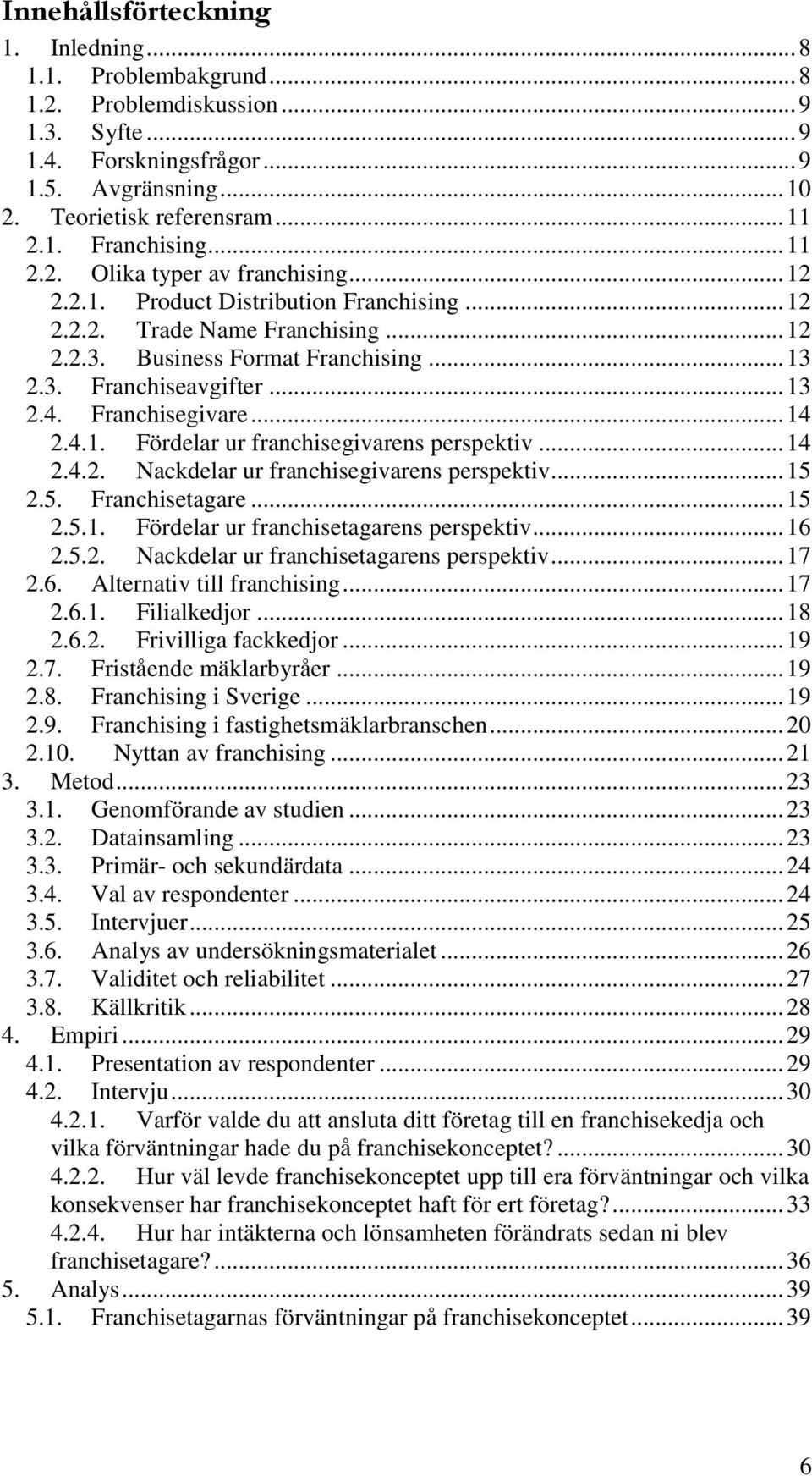 Innehållsförteckning

1. Inledning ... 8
1.1. Problembakgrund ... 8
1.2. Problemdiskussion ... 9
1.3. Syfte ... 9
1.4. Forskningsfrågor ... 9
1.5. Avgränsning ... 10
2. Teorietisk referensram ... 11
2.1. Franchising ... 11
2.2. Olika typer av franchising ... 12
2.2.1. Product Distribution Franchising ... 12
2.2.2. Trade Name Franchising ... 12
2.2.3. Business Format Franchising ... 13
2.3. Franchiseavgifter ... 13
2.4. Franchisegivare ... 14
2.4.1. Fördelar ur franchisegivarens perspektiv ... 14
2.4.2. Nackdelar ur franchisegivarens perspektiv ... 15
2.5. Franchisetagare ... 15
2.5.1. Fördelar ur franchisetagarens perspektiv ... 16
2.5.2. Nackdelar ur franchisetagarens perspektiv ... 17
2.6. Alternativ till franchising ... 17
2.6.1. Filialkedjor ... 18
2.6.2. Frivilliga fackkedjor ... 19
2.7. Fristående mäklarbyråer ... 19
2.8. Franchising i Sverige ... 19
2.9. Franchising i fastighetsmäklarbranschen ... 20
2.10. Nyttan av franchising ... 21
3. Metod ... 23
3.1. Genomförande av studien ... 23
3.2. Datainsamling ... 23
3.3. Primär- och sekundärdata ... 24
3.4. Val av respondenter ... 24
3.5. Intervjuer ... 25
3.6. Analys av undersökningsmaterialet ... 26
3.7. Validitet och reliabilitet ... 27
3.8. Källkritik ... 28
4. Empiri ... 29
4.1. Presentation av respondenter ... 29
4.2. Intervju ... 30
4.2.1. Varför valde du att ansluta ditt företag till en franchisekedja och vilka förväntningar hade du på franchisekonceptet? ... 30
4.2.2. Hur väl levde franchisekonceptet upp till era förväntningar och vilka konsekvenser har franchisekonceptet haft för ert företag? ... 33
4.2.4. Hur har intäkterna och lönsamheten förändrats sedan ni blev franchisetagare? ... 36
5. Analys ... 39
5.1. Franchisetagarnas förväntningar på franchisekonceptet ... 39

6